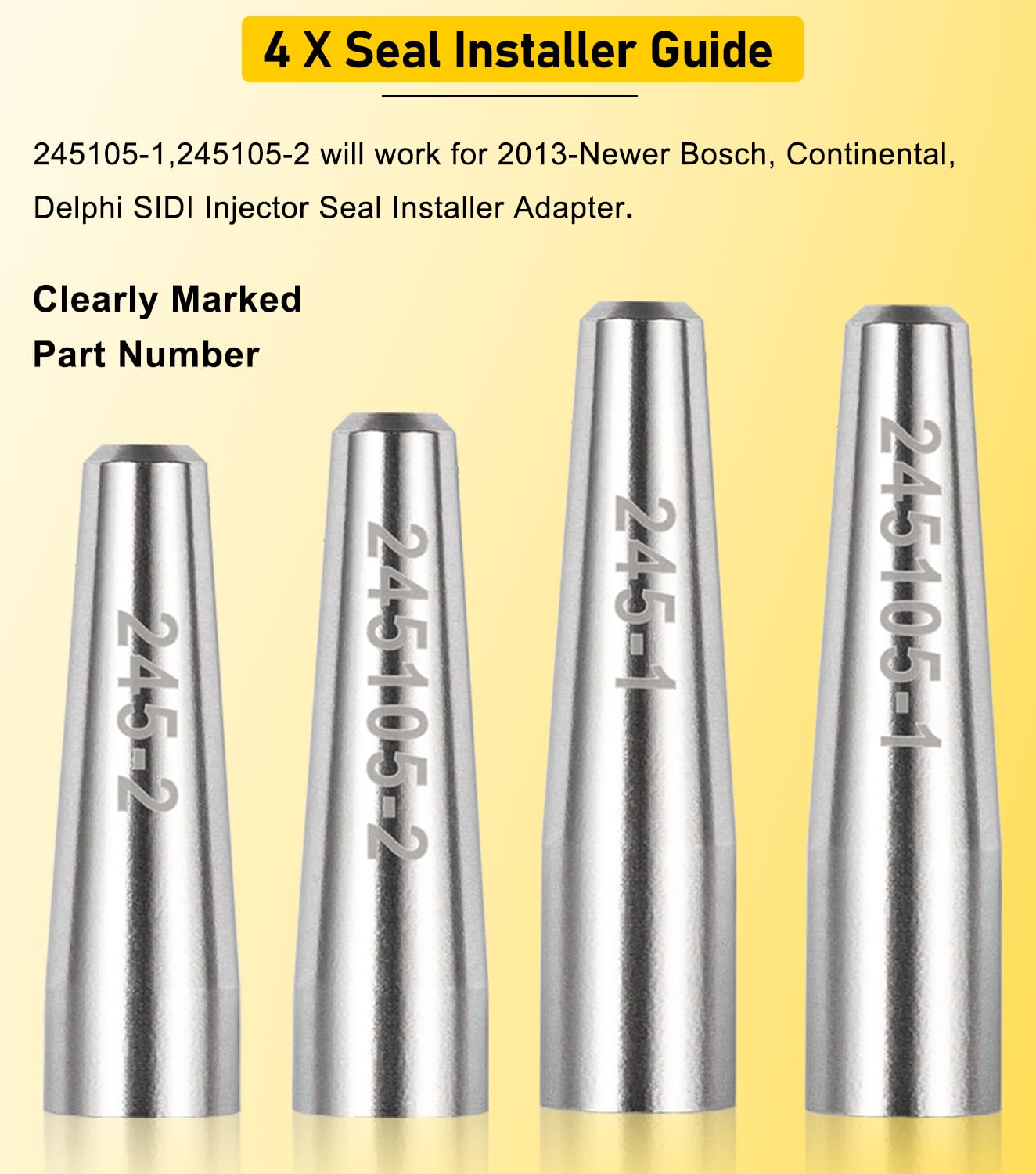 4 X Seal Installer Guide

245105-1,245105-2 will work for 2013-Newer Bosch, Continental, Delphi SIDI Injector Seal Installer Adapter.

Clearly Marked
Part Number

245-2

245105-2

245-1

245105-1